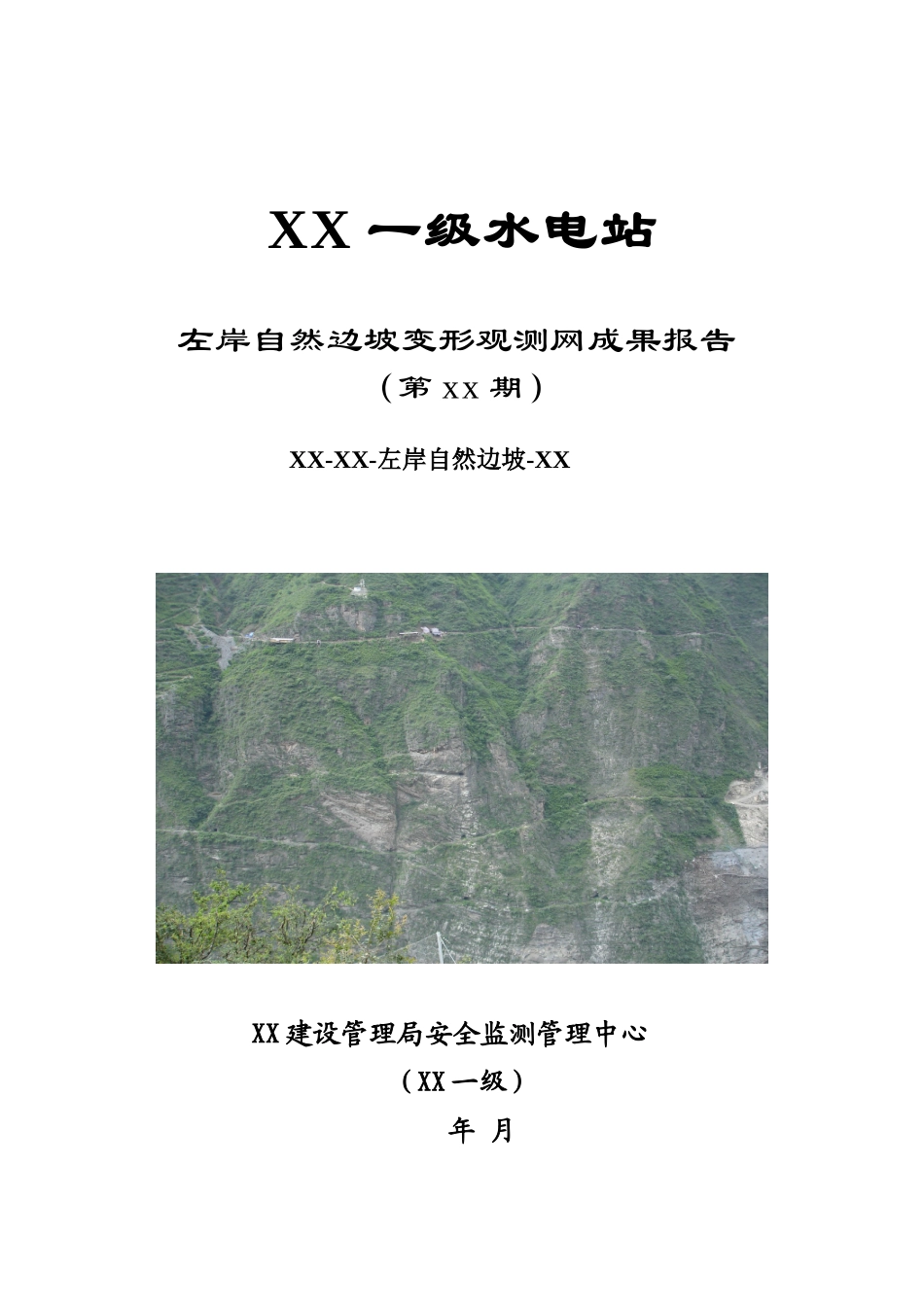 XX 一级水电站

左岸自然边坡变形观测网成果报告

（第 XX 期）

XX-XX-左岸自然边坡-XX

XX 建设管理局安全监测管理中心

（XX 一级）

年 月